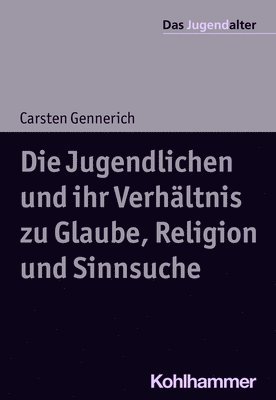 Das Jugendalter

Carsten Gennerich

Die Jugendlichen und ihr Verhältnis zu Glaube, Religion und Sinnsuche

Kohlhammer